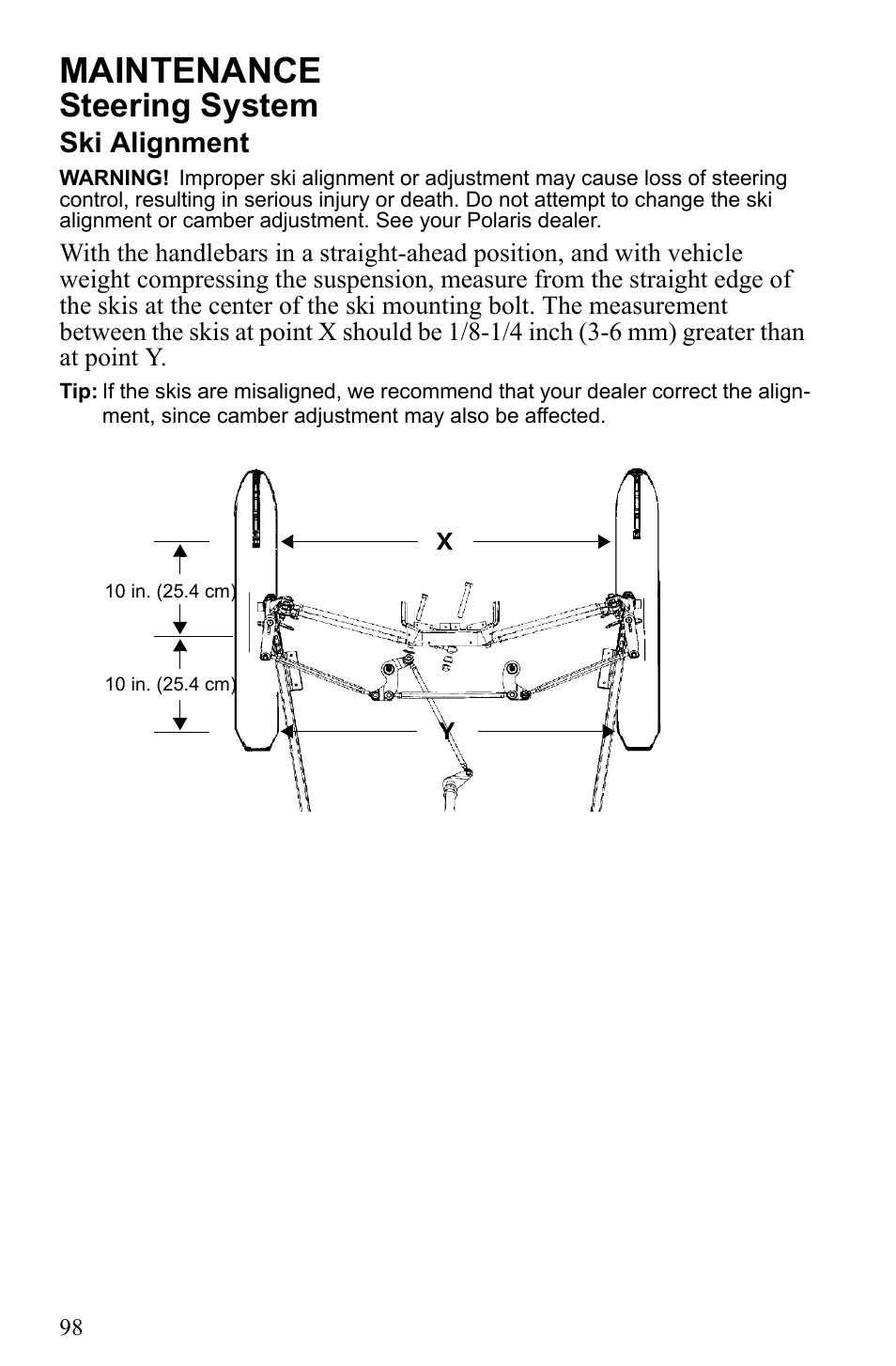 MAINTENANCE
Steering System
Ski Alignment

WARNING! Improper ski alignment or adjustment may cause loss of steering control, resulting in serious injury or death. Do not attempt to change the ski alignment or camber adjustment. See your Polaris dealer.

With the handlebars in a straight-ahead position, and with vehicle weight compressing the suspension, measure from the straight edge of the skis at the center of the ski mounting bolt. The measurement between the skis at point X should be 1/8-1/4 inch (3-6 mm) greater than at point Y.

Tip: If the skis are misaligned, we recommend that your dealer correct the alignment, since camber adjustment may also be affected.

X

10 in. (25.4 cm)

10 in. (25.4 cm)

Y

98